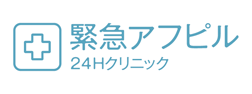 緊急アフピル
24Hクリニック